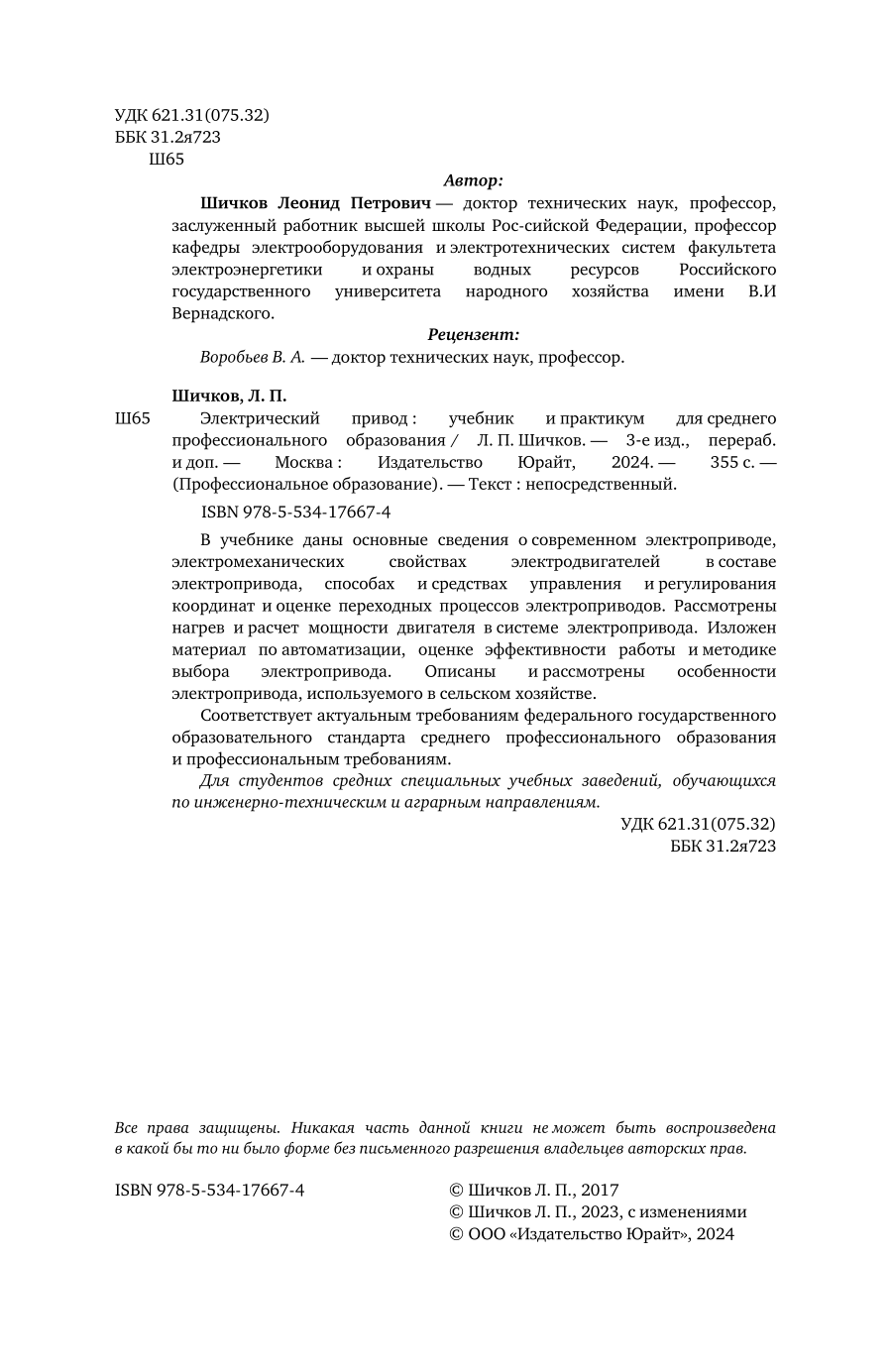 УДК 621.31(075.32)
ББК 31.2я723
Ш65

Автор:

Шичков Леонид Петрович — доктор технических наук, профессор, заслуженный работник высшей школы Рос-сийской Федерации, профессор кафедры электрооборудования и электротехнических систем факультета электроэнергетики и охраны водных ресурсов Российского государственного университета народного хозяйства имени В.И Вернадского.

Рецензент:

Воробьев В. А. — доктор технических наук, профессор.

Шичков, Л. П.

Ш65 Электрический привод : учебник и практикум для среднего профессионального образования / Л. П. Шичков. — 3-е изд., перераб. и доп. — Москва : Издательство Юрайт, 2024. — 355 с. — (Профессиональное образование). — Текст : непосредственный.

ISBN 978-5-534-17667-4

В учебнике даны основные сведения о современном электроприводе, электромеханических свойствах электродвигателей в составе электропривода, способах и средствах управления и регулирования координат и оценке переходных процессов электроприводов. Рассмотрены нагрев и расчет мощности двигателя в системе электропривода. Изложен материал по автоматизации, оценке эффективности работы и методике выбора электропривода. Описаны и рассмотрены особенности электропривода, используемого в сельском хозяйстве.

Соответствует актуальным требованиям федерального государственного образовательного стандарта среднего профессионального образования и профессиональным требованиям.

Для студентов средних специальных учебных заведений, обучающихся по инженерно-техническим и аграрным направлениям.

УДК 621.31(075.32)
ББК 31.2я723

Все права защищены. Никакая часть данной книги не может быть воспроизведена в какой бы то ни было форме без письменного разрешения владельцев авторских прав.

ISBN 978-5-534-17667-4

© Шичков Л. П., 2017
© Шичков Л. П., 2023, с изменениями
© ООО «Издательство Юрайт», 2024